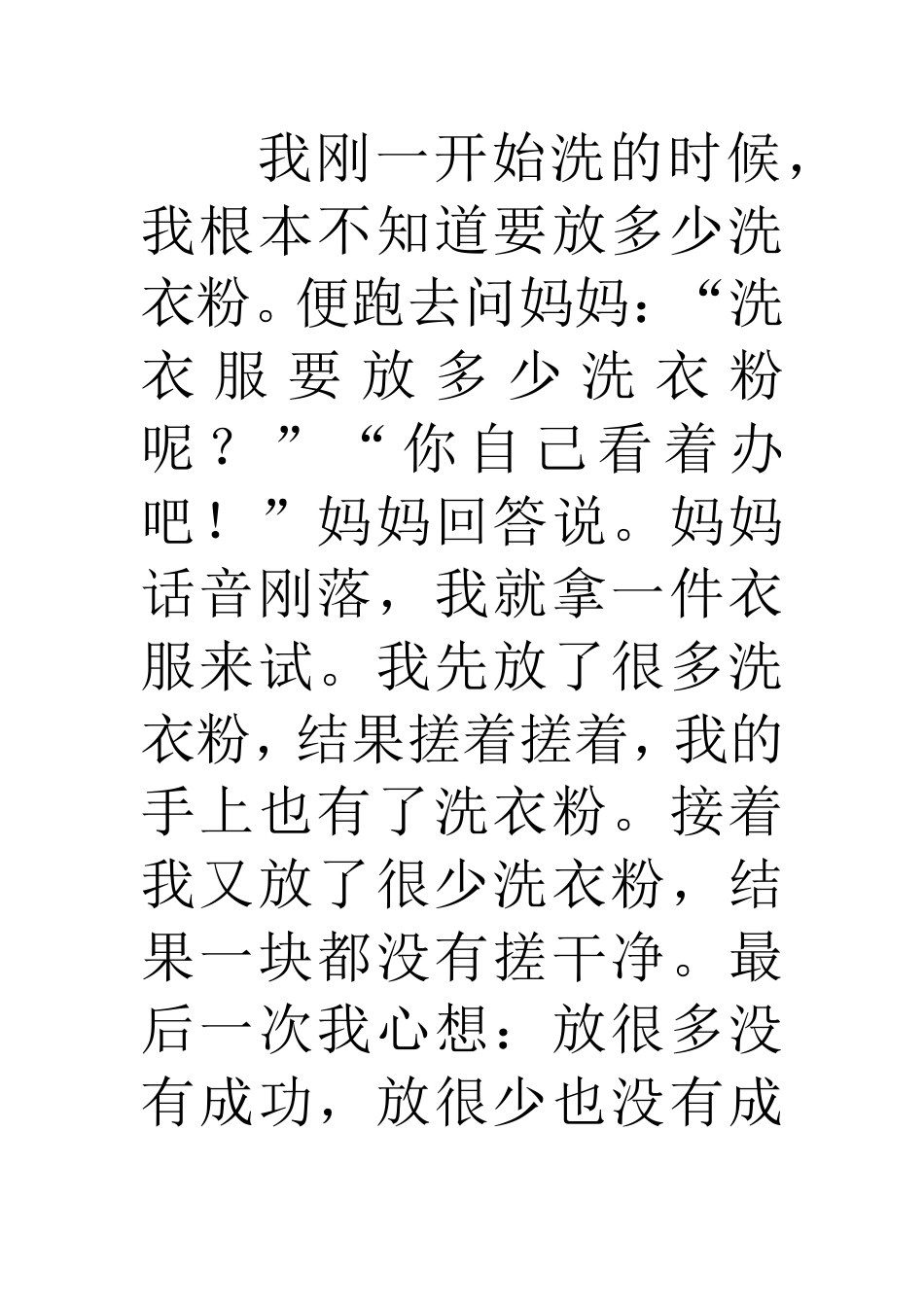 我刚一开始洗的时候，我根本不知道要放多少洗衣粉。便跑去问妈妈：“洗衣服要放多少洗衣粉呢？”“你自己看着办吧！”妈妈回答说。妈妈话音刚落，我就拿一件衣服来试。我先放了很多洗衣粉，结果搓着搓着，我的手上也有了洗衣粉。接着我又放了很少洗衣粉，结果一块都没有搓干净。最后一次我心想：放很多没有成功，放很少也没有成